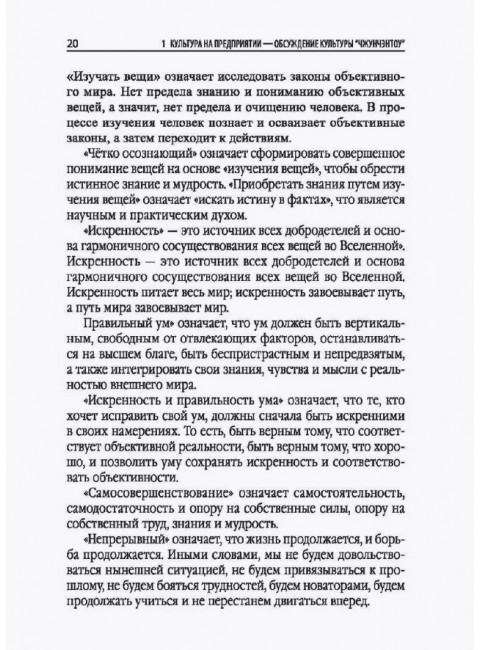 20 1 КУЛЬТУРА НА ПРЕДПРИЯТИИ — ОБСУЖДЕНИЕ КУЛЬТУРЫ "ЧЖУНЧЭНТОУ"

«Изучать вещи» означает исследовать законы объективного мира. Нет предела знанию и пониманию объективных вещей, а значит, нет предела и очищению человека. В процессе изучения человек познает и осваивает объективные законы, а затем переходит к действиям.

«Чётко осознающий» означает сформировать совершенное понимание вещей на основе «изучения вещей», чтобы обрести истинное знание и мудрость. «Приобретать знания путем изучения вещей» означает «искать истину в фактах», что является научным и практическим духом.

«Искренность» — это источник всех добродетелей и основа гармоничного сосуществования всех вещей во Вселенной». Искренность — это источник всех добродетелей и основа гармоничного сосуществования всех вещей во Вселенной. Искренность питает весь мир; искренность завоевывает путь, а путь мира завоевывает мир.

Правильный ум» означает, что ум должен быть вертикальным, свободным от отвлекающих факторов, останавливаться на высшем благе, быть беспристрастным и непредвзятым, а также интегрировать свои знания, чувства и мысли с реальностью внешнего мира.

«Искренность и правильность ума» означает, что те, кто хочет исправить свой ум, должны сначала быть искренними в своих намерениях. То есть, быть верным тому, что соответствует объективной реальности, быть верным тому, что хорошо, и позволить уму сохранять искренность и соответствовать объективности.

«Самосовершенствование» означает самостоятельность, самодостаточность и опору на собственные силы, опору на собственный труд, знания и мудрость.

«Непрерывный» означает, что жизнь продолжается, и борьба продолжается. Иными словами, мы не будем довольствоваться нынешней ситуацией, не будем привязываться к прошлому, не будем бояться трудностей, будем новаторами, будем продолжать учиться и не перестанем двигаться вперед.